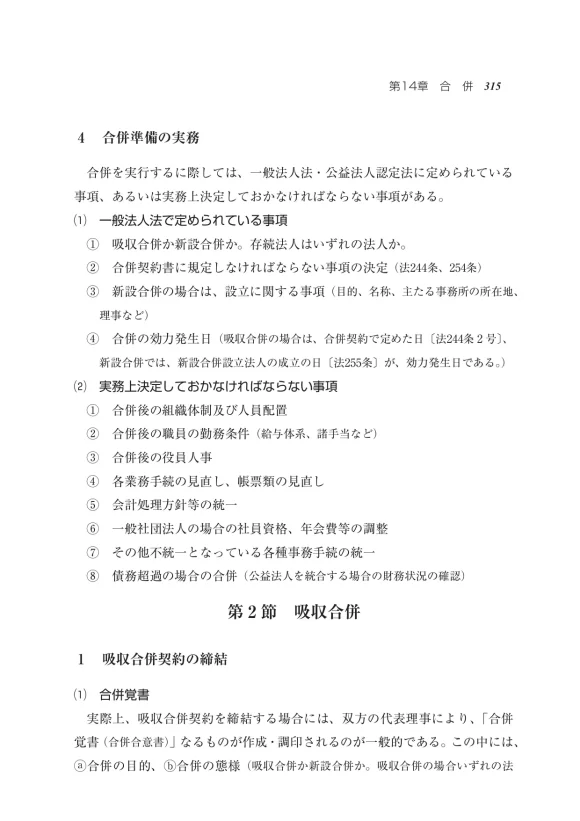 第14章　合　併　315

4　合併準備の実務

合併を実行するに際しては、一般法人法・公益法人認定法に定められている事項、あるいは実務上決定しておかなければならない事項がある。

⑴　一般法人法で定められている事項

①　吸収合併か新設合併か。存続法人はいずれの法人か。

②　合併契約書に規定しなければならない事項の決定（法244条、254条）

③　新設合併の場合は、設立に関する事項（目的、名称、主たる事務所の所在地、理事など）

④　合併の効力発生日（吸収合併の場合は、合併契約で定めた日〔法244条２号〕、新設合併では、新設合併設立法人の成立の日〔法255条〕が、効力発生日である。）

⑵　実務上決定しておかなければならない事項

①　合併後の組織体制及び人員配置

②　合併後の職員の勤務条件（給与体系、諸手当など）

③　合併後の役員人事

④　各業務手続の見直し、帳票類の見直し

⑤　会計処理方針等の統一

⑥　一般社団法人の場合の社員資格、年会費等の調整

⑦　その他不統一となっている各種事務手続の統一

⑧　債務超過の場合の合併（公益法人を統合する場合の財務状況の確認）

第２節　吸収合併

1　吸収合併契約の締結

⑴　合併覚書

実際上、吸収合併契約を締結する場合には、双方の代表理事により、「合併覚書（合併合意書）」なるものが作成・調印されるのが一般的である。この中には、ⓐ合併の目的、ⓑ合併の態様（吸収合併か新設合併か。吸収合併の場合いずれの法